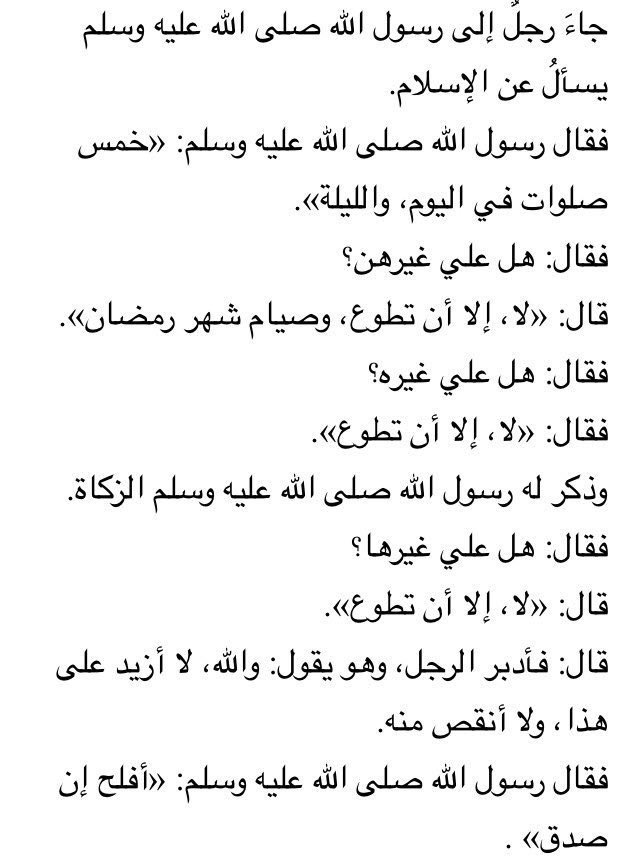 جاءَ رجلٌ إلى رسول الله صلى الله عليه وسلم يسألُ عن الإسلام.
فقال رسول الله صلى الله عليه وسلم: «خمس صلوات في اليوم، والليلة».
فقال: هل علي غيرهن؟
قال: «لا، إلا أن تطوع، وصيام شهر رمضان».
فقال: هل علي غيره؟
فقال: «لا، إلا أن تطوع».
وذكر له رسول الله صلى الله عليه وسلم الزكاة.
فقال: هل علي غيرها؟
قال: «لا، إلا أن تطوع».
قال: فأدبر الرجل، وهو يقول: والله، لا أزيد على هذا، ولا أنقص منه.
فقال رسول الله صلى الله عليه وسلم: «أفلح إن صدق» .